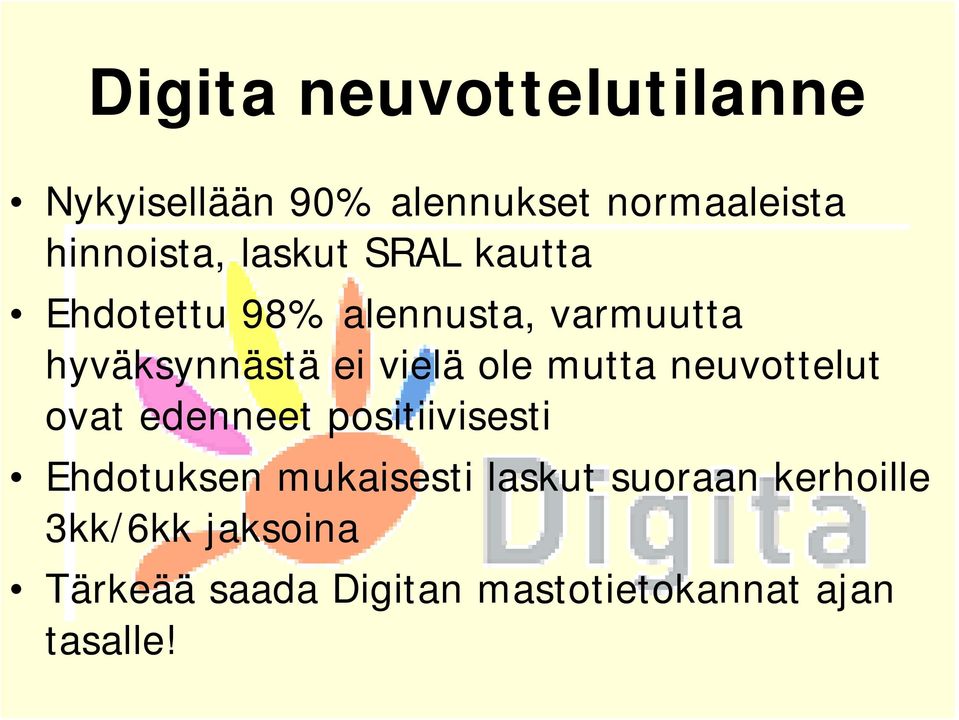 Digita neuvottelutilanne

• Nykyisellään 90% alennukset normaaleista hinnoista, laskut SRAL kautta

• Ehdotettu 98% alennusta, varmuutta hyväksynnästä ei vielä ole mutta neuvottelut ovat edenneet positiivisesti

• Ehdotuksen mukaisesti laskut suoraan kerhoille 3kk/6kk jaksoina

• Tärkeää saada Digitan mastotietokannat ajan tasalle!

Digita